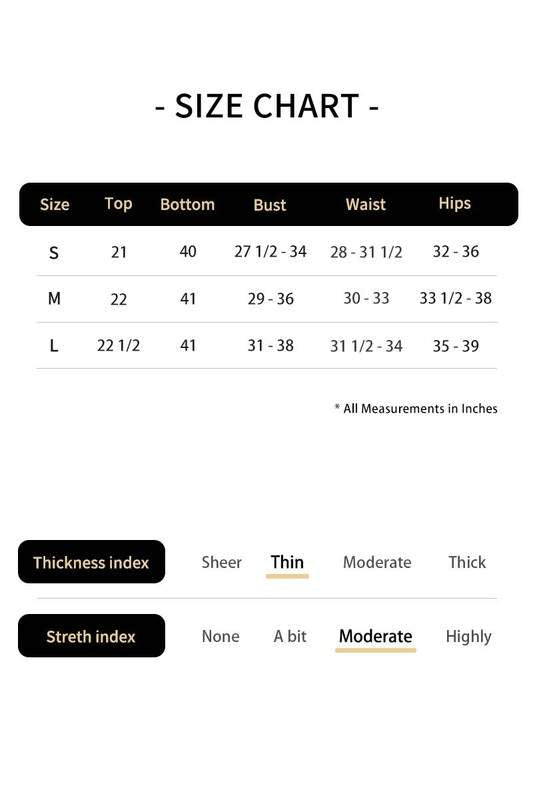 - SIZE CHART -

| Size | Top | Bottom | Bust | Waist | Hips |
|---|---|---|---|---|---|
| S | 21 | 40 | 27 1/2 - 34 | 28 - 31 1/2 | 32 - 36 |
| M | 22 | 41 | 29 - 36 | 30 - 33 | 33 1/2 - 38 |
| L | 22 1/2 | 41 | 31 - 38 | 31 1/2 - 34 | 35 - 39 |

* All Measurements in Inches

Thickness index Sheer Thin Moderate Thick

Streth index None A bit Moderate Highly